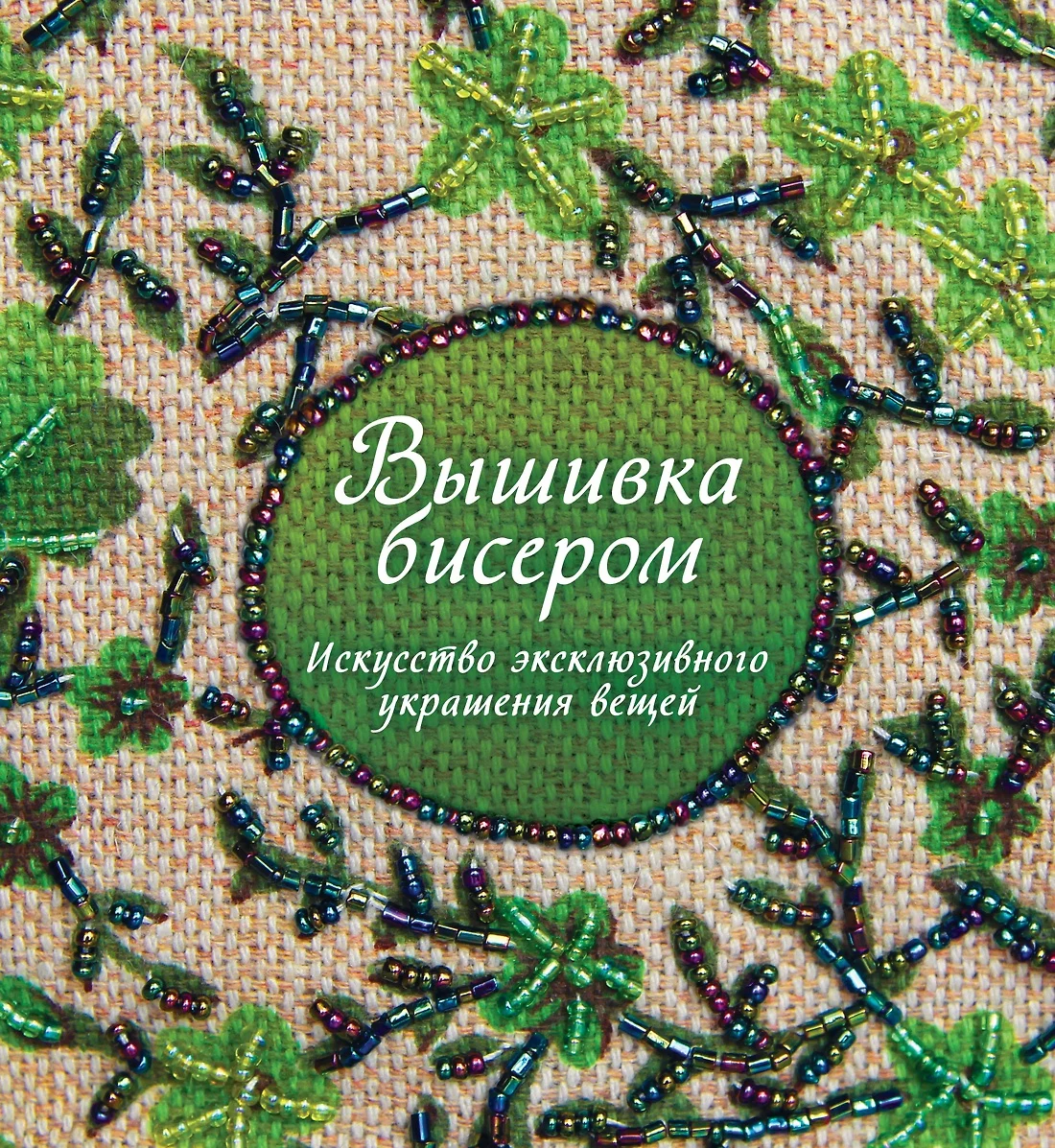 Вышивка бисером

Искусство эксклюзивного украшения вещей